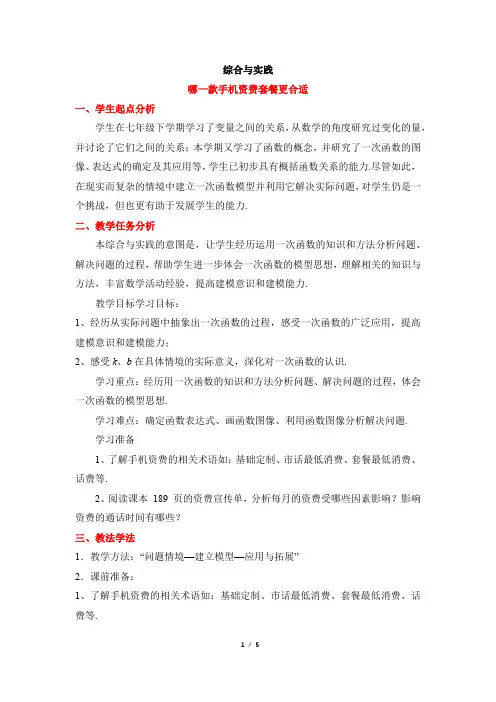 综合与实践

哪一款手机资费套餐更合适

一、学生起点分析

学生在七年级下学期学习了变量之间的关系，从数学的角度研究过变化的量，并讨论了它们之间的关系；本学期又学习了函数的概念，并研究了一次函数的图像、表达式的确定及其应用等，学生已初步具有概括函数关系的能力.尽管如此，在现实而复杂的情境中建立一次函数模型并利用它解决实际问题，对学生仍是一个挑战，但也更有助于发展学生的能力.

二、教学任务分析

本综合与实践的意图是，让学生经历运用一次函数的知识和方法分析问题、解决问题的过程，帮助学生进一步体会一次函数的模型思想，理解相关的知识与方法，丰富数学活动经验，提高建模意识和建模能力.

教学目标学习目标：

1、经历从实际问题中抽象出一次函数的过程，感受一次函数的广泛应用，提高建模意识和建模能力；

2、感受 $k$、$b$ 在具体情境的实际意义，深化对一次函数的认识.

学习重点：经历用一次函数的知识和方法分析问题、解决问题的过程，体会一次函数的模型思想.

学习难点：确定函数表达式、画函数图像、利用函数图像分析解决问题.

学习准备

1、了解手机资费的相关术语如：基础定制、市话最低消费、套餐最低消费、话费等.

2、阅读课本 189 页的资费宣传单，分析每月的资费受哪些因素影响？影响资费的通话时间有哪些？

三、教法学法

1．教学方法：“问题情境—建立模型—应用与拓展”

2．课前准备：

1、了解手机资费的相关术语如：基础定制、市话最低消费、套餐最低消费、话费等.

1 / 5